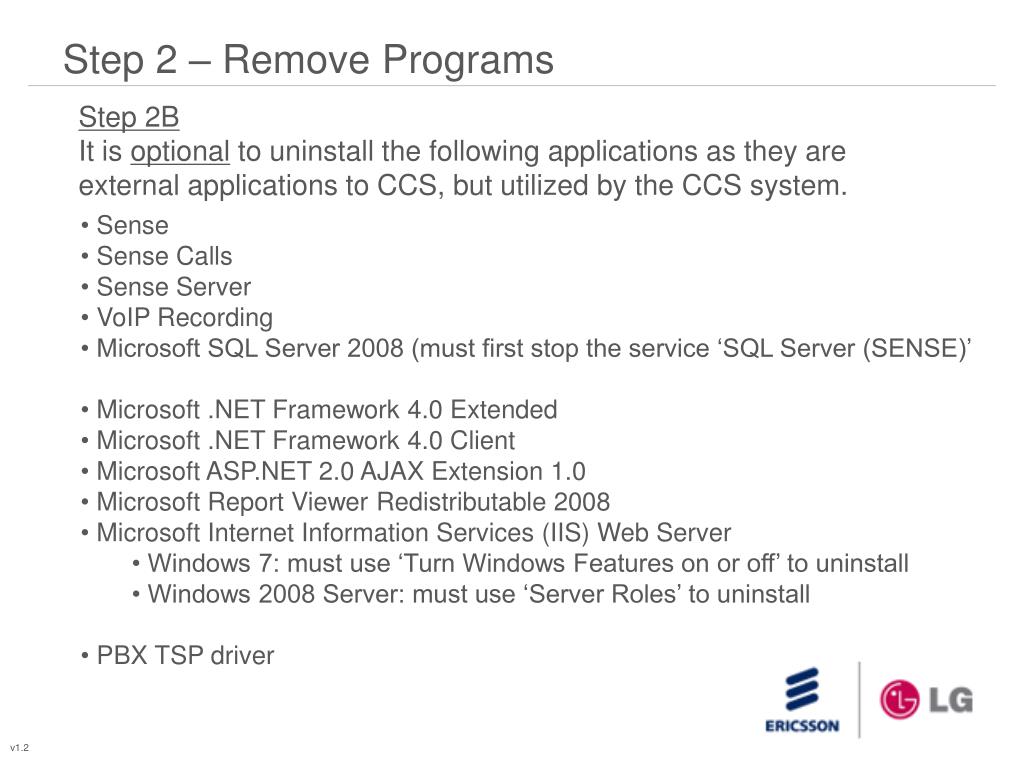 Step 2 – Remove Programs

Step 2B
It is optional to uninstall the following applications as they are external applications to CCS, but utilized by the CCS system.

• Sense
• Sense Calls
• Sense Server
• VoIP Recording
• Microsoft SQL Server 2008 (must first stop the service ‘SQL Server (SENSE)’

• Microsoft .NET Framework 4.0 Extended
• Microsoft .NET Framework 4.0 Client
• Microsoft ASP.NET 2.0 AJAX Extension 1.0
• Microsoft Report Viewer Redistributable 2008
• Microsoft Internet Information Services (IIS) Web Server
• Windows 7: must use ‘Turn Windows Features on or off’ to uninstall
• Windows 2008 Server: must use ‘Server Roles’ to uninstall

• PBX TSP driver

ERICSSON LG

v1.2